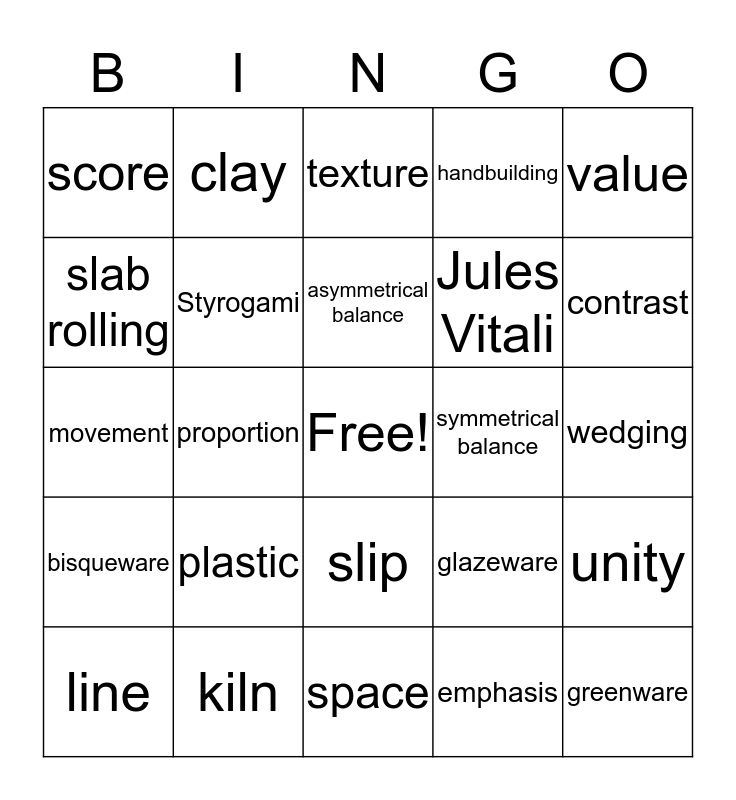 | B | I | N | G | O |
|---|---|---|---|---|
| score | clay | texture | handbuilding | value |
| slab rolling | Styrogami | asymmetrical balance | Jules Vitali | contrast |
| movement | proportion | Free! | symmetrical balance | wedging |
| bisqueware | plastic | slip | glazeware | unity |
| line | kiln | space | emphasis | greenware |